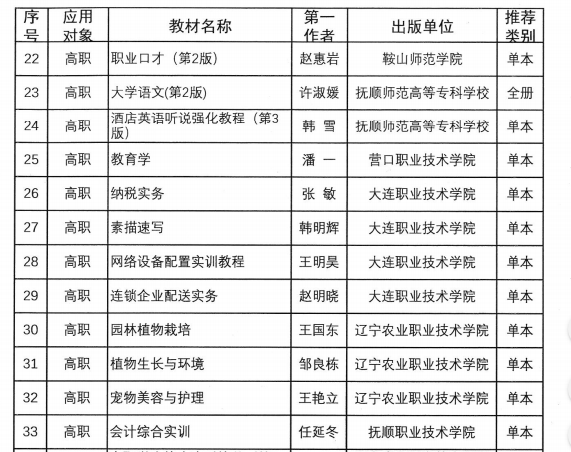 | 序号 | 应用对象 | 教材名称 | 第一作者 | 出版单位 | 推荐类别 |
|---|---|---|---|---|---|
| 22 | 高职 | 职业口才（第2版） | 赵惠岩 | 鞍山师范学院 | 单本 |
| 23 | 高职 | 大学语文(第2版) | 许淑媛 | 抚顺师范高等专科学校 | 全册 |
| 24 | 高职 | 酒店英语听说强化教程（第3版） | 韩 雪 | 抚顺师范高等专科学校 | 单本 |
| 25 | 高职 | 教育学 | 潘 一 | 营口职业技术学院 | 单本 |
| 26 | 高职 | 纳税实务 | 张 敏 | 大连职业技术学院 | 单本 |
| 27 | 高职 | 素描速写 | 韩明辉 | 大连职业技术学院 | 单本 |
| 28 | 高职 | 网络设备配置实训教程 | 王明昊 | 大连职业技术学院 | 单本 |
| 29 | 高职 | 连锁企业配送实务 | 赵明晓 | 大连职业技术学院 | 单本 |
| 30 | 高职 | 园林植物栽培 | 王国东 | 辽宁农业职业技术学院 | 单本 |
| 31 | 高职 | 植物生长与环境 | 邹良栋 | 辽宁农业职业技术学院 | 单本 |
| 32 | 高职 | 宠物美容与护理 | 王艳立 | 辽宁农业职业技术学院 | 单本 |
| 33 | 高职 | 会计综合实训 | 任延冬 | 抚顺职业技术学院 | 单本 |